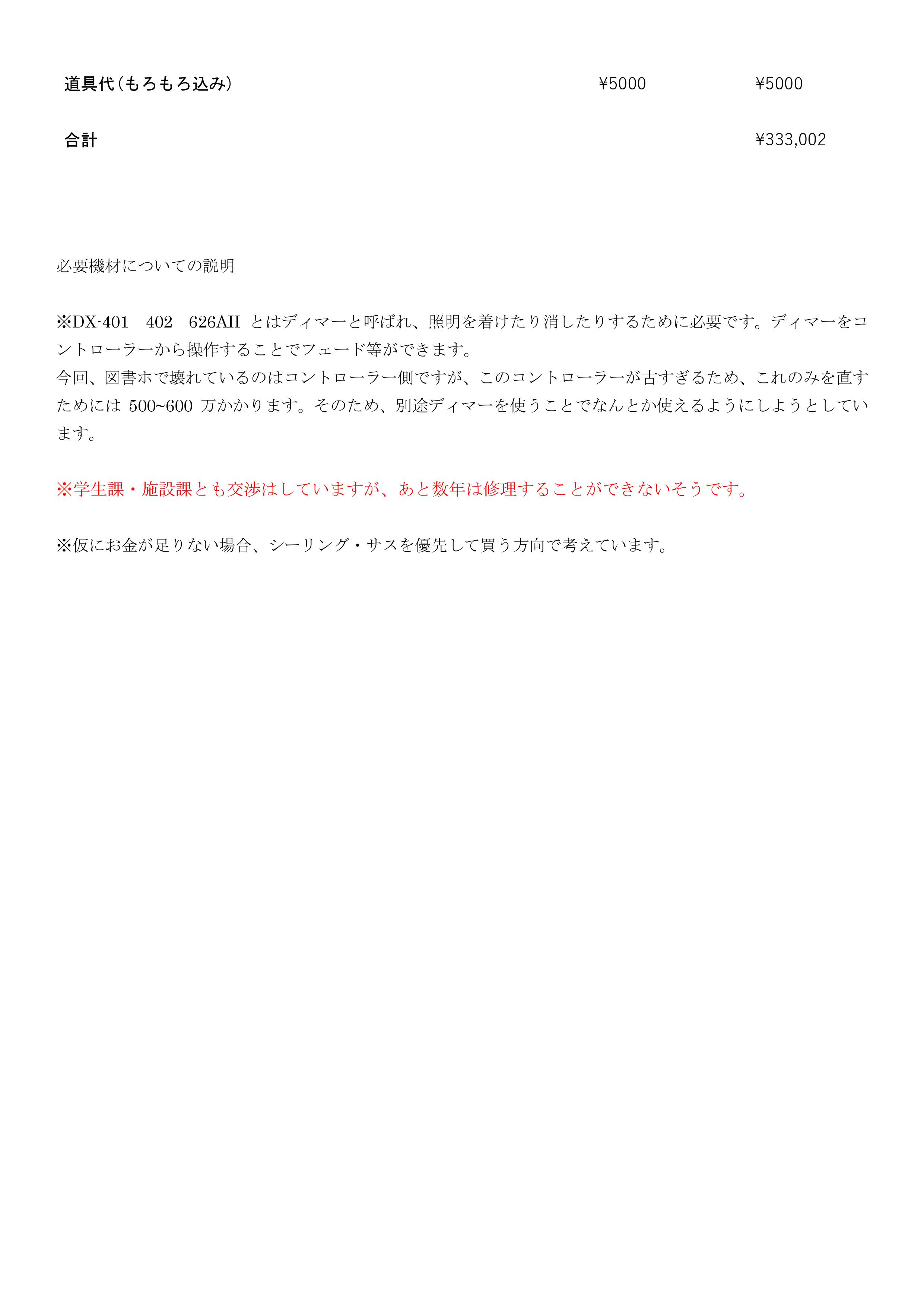 | 道具代(もろもろ込み) | ¥5000 | ¥5000 |
|---|---|---|
| 合計 | | ¥333,002 |

必要機材についての説明

※DX-401　402　626AII とはディマーと呼ばれ、照明を着けたり消したりするために必要です。ディマーをコントローラーから操作することでフェード等ができます。
今回、図書ホで壊れているのはコントローラー側ですが、このコントローラーが古すぎるため、これのみを直すためには 500~600 万かかります。そのため、別途ディマーを使うことでなんとか使えるようにしようとしています。

※学生課・施設課とも交渉はしていますが、あと数年は修理することができないそうです。

※仮にお金が足りない場合、シーリング・サスを優先して買う方向で考えています。